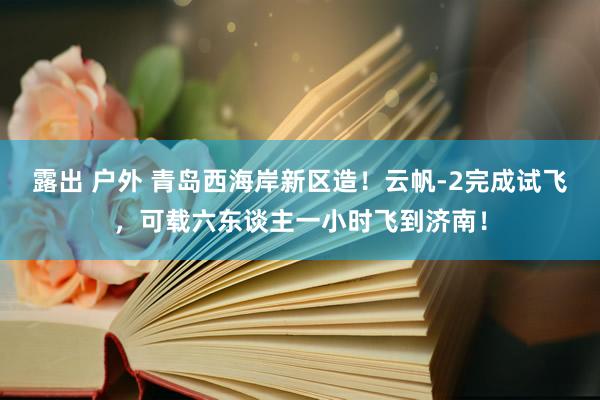 露出 户外 青岛西海岸新区造！云帆-2完成试飞，可载六东谈主一小时飞到济南！